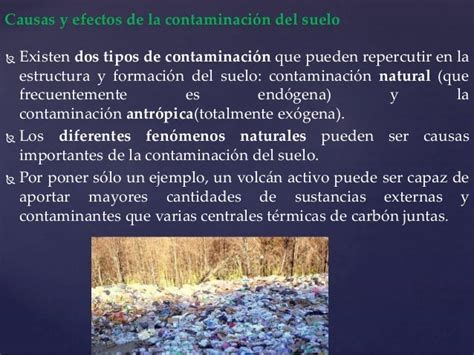 Causas y efectos de la contaminación del suelo

Existen dos tipos de contaminación que pueden repercutir en la estructura y formación del suelo: contaminación natural (que frecuentemente es endógena) y la contaminación antrópica(totalmente exógena).

Los diferentes fenómenos naturales pueden ser causas importantes de la contaminación del suelo.

Por poner sólo un ejemplo, un volcán activo puede ser capaz de aportar mayores cantidades de sustancias externas y contaminantes que varias centrales térmicas de carbón juntas.